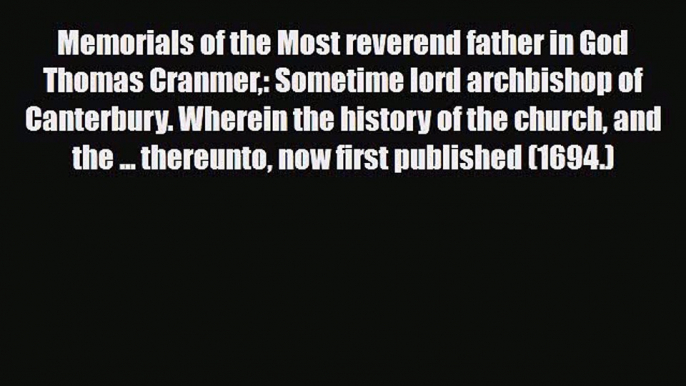 Memorials of the Most reverend father in God Thomas Cranmer,: Sometime lord archbishop of Canterbury. Wherein the history of the church, and the ... thereunto, now first published (1694.)